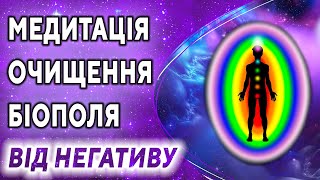 МЕДИТАЦІЯ
ОЧИЩЕННЯ
БІОПОЛЯ
ВІД НЕГАТИВУ